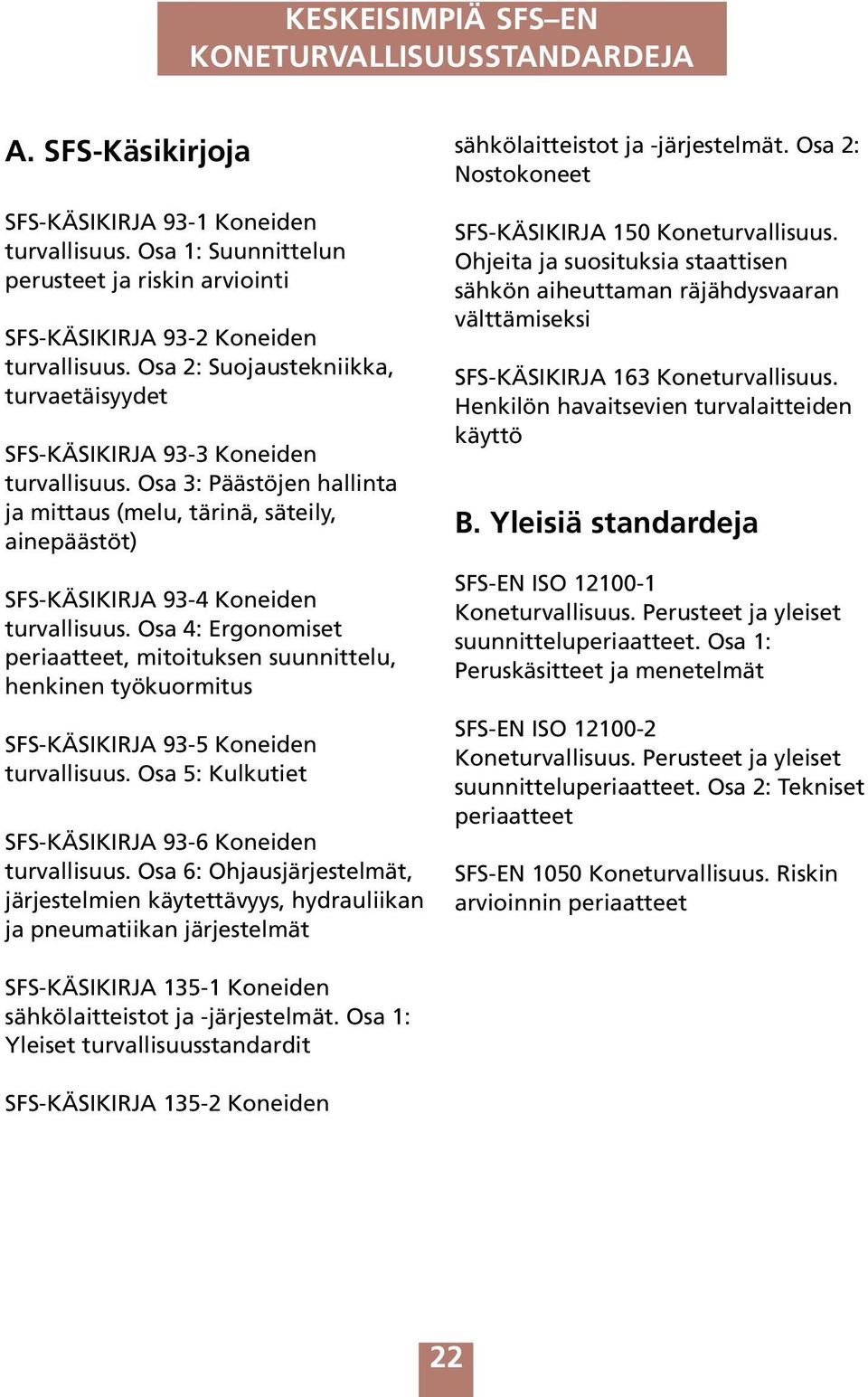 KESKEISIMPIÄ SFS–EN KONETURVALLISUUSSTANDARDEJA

A. SFS-Käsikirjoja

SFS-KÄSIKIRJA 93-1 Koneiden turvallisuus. Osa 1: Suunnittelun perusteet ja riskin arviointi

SFS-KÄSIKIRJA 93-2 Koneiden turvallisuus. Osa 2: Suojaustekniikka, turvaetäisyydet

SFS-KÄSIKIRJA 93-3 Koneiden turvallisuus. Osa 3: Päästöjen hallinta ja mittaus (melu, tärinä, säteily, ainepäästöt)

SFS-KÄSIKIRJA 93-4 Koneiden turvallisuus. Osa 4: Ergonomiset periaatteet, mitoituksen suunnittelu, henkinen työkuormitus

SFS-KÄSIKIRJA 93-5 Koneiden turvallisuus. Osa 5: Kulkutiet

SFS-KÄSIKIRJA 93-6 Koneiden turvallisuus. Osa 6: Ohjausjärjestelmät, järjestelmien käytettävyys, hydrauliikan ja pneumatiikan järjestelmät

SFS-KÄSIKIRJA 135-1 Koneiden sähkölaitteistot ja -järjestelmät. Osa 1: Yleiset turvallisuusstandardit

SFS-KÄSIKIRJA 135-2 Koneiden sähkölaitteistot ja -järjestelmät. Osa 2: Nostokoneet

SFS-KÄSIKIRJA 150 Koneturvallisuus. Ohjeita ja suosituksia staattisen sähkön aiheuttaman räjähdysvaaran välttämiseksi

SFS-KÄSIKIRJA 163 Koneturvallisuus. Henkilön havaitsevien turvalaitteiden käyttö

B. Yleisiä standardeja

SFS-EN ISO 12100-1 Koneturvallisuus. Perusteet ja yleiset suunnitteluperiaatteet. Osa 1: Peruskäsitteet ja menetelmät

SFS-EN ISO 12100-2 Koneturvallisuus. Perusteet ja yleiset suunnitteluperiaatteet. Osa 2: Tekniset periaatteet

SFS-EN 1050 Koneturvallisuus. Riskin arvioinnin periaatteet

22